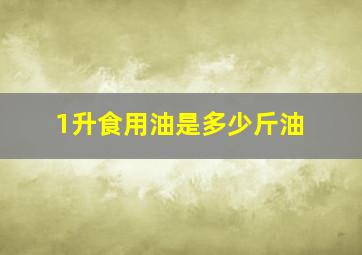 1升食用油是多少斤油